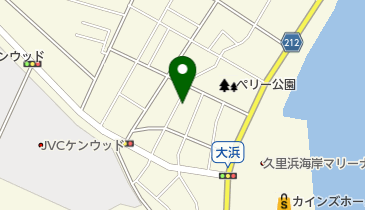 ンウッド

212

ペリー公園

JVCケンウッド

大浜

久里浜海岸マリーナ

カインズホー